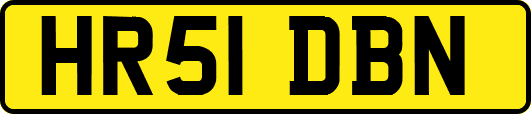 HR51 DBN